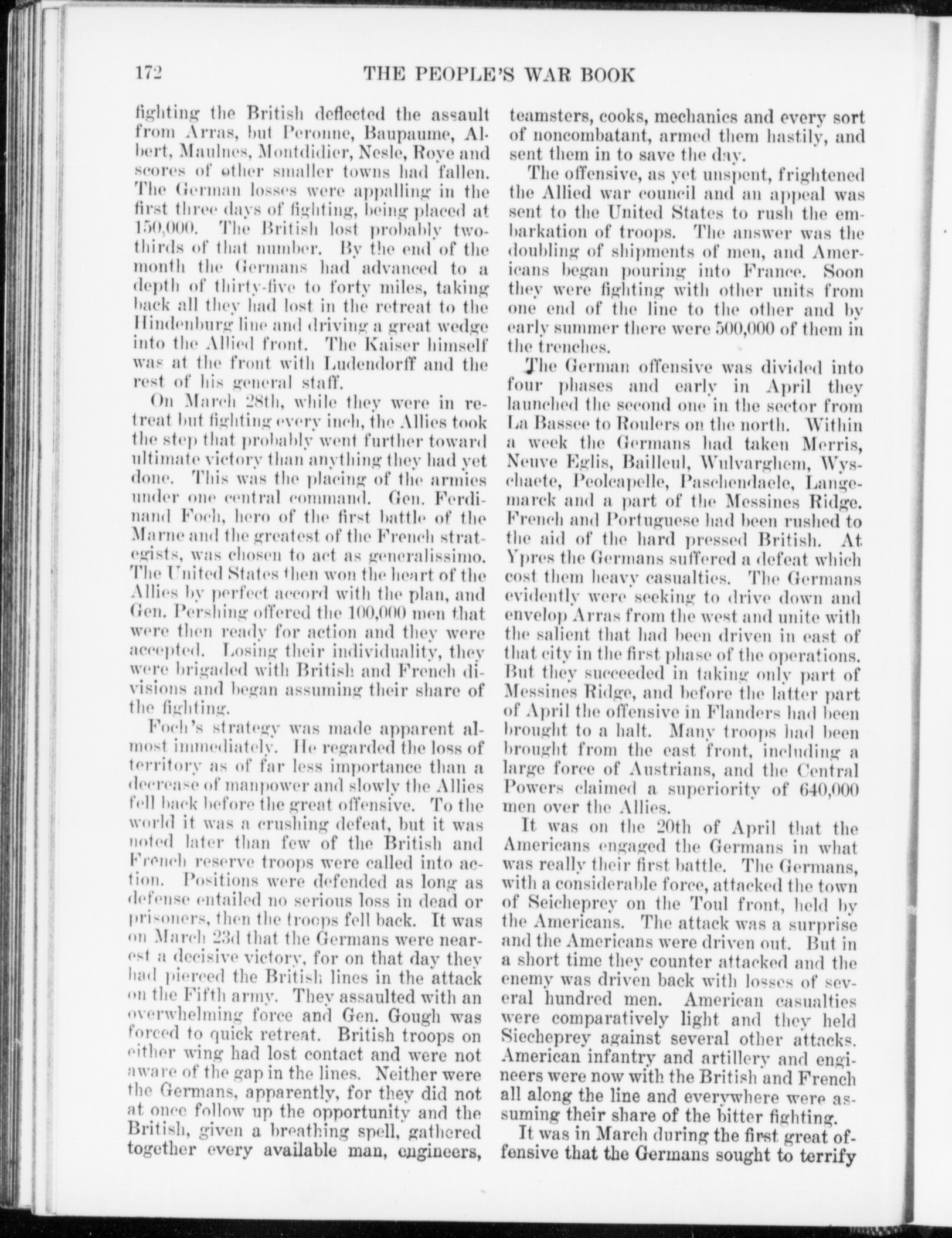 172 THE PEOPLE'S WAR BOOK

fighting the British deflected the assault from Arras, but Peronne, Baupaume, Albert, Maulnes, Montdidier, Nesle, Roye and scores of other smaller towns had fallen. The German losses were appalling in the first three days of fighting, being placed at 150,000. The British lost probably two-thirds of that number. By the end of the month the Germans had advanced to a depth of thirty-five to forty miles, taking back all they had lost in the retreat to the Hindenburg line and driving a great wedge into the Allied front. The Kaiser himself was at the front with Ludendorff and the rest of his general staff.

On March 28th, while they were in retreat but fighting every inch, the Allies took the step that probably went further toward ultimate victory than anything they had yet done. This was the placing of the armies under one central command. Gen. Ferdinand Foch, hero of the first battle of the Marne and the greatest of the French strategists, was chosen to act as generalissimo. The United States then won the heart of the Allies by perfect accord with the plan, and Gen. Pershing offered the 100,000 men that were then ready for action and they were accepted. Losing their individuality, they were brigaded with British and French divisions and began assuming their share of the fighting.

Foch's strategy was made apparent almost immediately. He regarded the loss of territory as of far less importance than a decrease of manpower and slowly the Allies fell back before the great offensive. To the world it was a crushing defeat, but it was noted later than few of the British and French reserve troops were called into action. Positions were defended as long as defense entailed no serious loss in dead or prisoners, then the troops fell back. It was on March 23d that the Germans were nearest a decisive victory, for on that day they had pierced the British lines in the attack on the Fifth army. They assaulted with an overwhelming force and Gen. Gough was forced to quick retreat. British troops on either wing had lost contact and were not aware of the gap in the lines. Neither were the Germans, apparently, for they did not at once follow up the opportunity and the British, given a breathing spell, gathered together every available man, engineers, teamsters, cooks, mechanics and every sort of noncombatant, armed them hastily, and sent them in to save the day.

The offensive, as yet unspent, frightened the Allied war council and an appeal was sent to the United States to rush the embarkation of troops. The answer was the doubling of shipments of men, and Americans began pouring into France. Soon they were fighting with other units from one end of the line to the other and by early summer there were 500,000 of them in the trenches.

The German offensive was divided into four phases and early in April they launched the second one in the sector from La Bassee to Roulers on the north. Within a week the Germans had taken Merris, Neuve Eglis, Bailleul, Wulvarghem, Wyschaete, Peolcapelle, Paschendaele, Langemarck and a part of the Messines Ridge. French and Portuguese had been rushed to the aid of the hard pressed British. At Ypres the Germans suffered a defeat which cost them heavy casualties. The Germans evidently were seeking to drive down and envelop Arras from the west and unite with the salient that had been driven in east of that city in the first phase of the operations. But they succeeded in taking only part of Messines Ridge, and before the latter part of April the offensive in Flanders had been brought to a halt. Many troops had been brought from the east front, including a large force of Austrians, and the Central Powers claimed a superiority of 640,000 men over the Allies.

It was on the 20th of April that the Americans engaged the Germans in what was really their first battle. The Germans, with a considerable force, attacked the town of Seicheprey on the Toul front, held by the Americans. The attack was a surprise and the Americans were driven out. But in a short time they counter attacked and the enemy was driven back with losses of several hundred men. American casualties were comparatively light and they held Siecheprey against several other attacks. American infantry and artillery and engineers were now with the British and French all along the line and everywhere were assuming their share of the bitter fighting.

It was in March during the first great offensive that the Germans sought to terrify